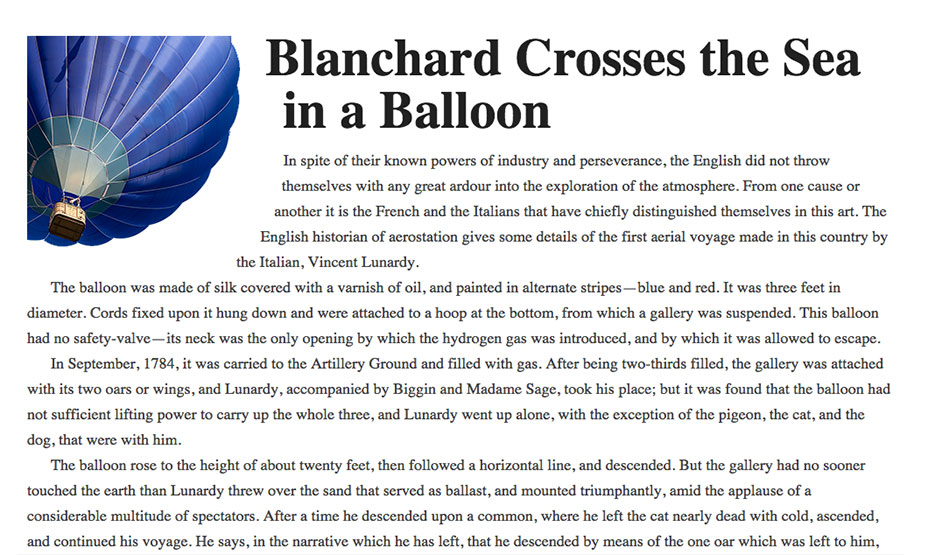 Blanchard Crosses the Sea in a Balloon

In spite of their known powers of industry and perseverance, the English did not throw themselves with any great ardour into the exploration of the atmosphere. From one cause or another it is the French and the Italians that have chiefly distinguished themselves in this art. The English historian of aerostation gives some details of the first aerial voyage made in this country by the Italian, Vincent Lunardy.

The balloon was made of silk covered with a varnish of oil, and painted in alternate stripes—blue and red. It was three feet in diameter. Cords fixed upon it hung down and were attached to a hoop at the bottom, from which a gallery was suspended. This balloon had no safety-valve—its neck was the only opening by which the hydrogen gas was introduced, and by which it was allowed to escape.

In September, 1784, it was carried to the Artillery Ground and filled with gas. After being two-thirds filled, the gallery was attached with its two oars or wings, and Lunardy, accompanied by Biggin and Madame Sage, took his place; but it was found that the balloon had not sufficient lifting power to carry up the whole three, and Lunardy went up alone, with the exception of the pigeon, the cat, and the dog, that were with him.

The balloon rose to the height of about twenty feet, then followed a horizontal line, and descended. But the gallery had no sooner touched the earth than Lunardy threw over the sand that served as ballast, and mounted triumphantly, amid the applause of a considerable multitude of spectators. After a time he descended upon a common, where he left the cat nearly dead with cold, ascended, and continued his voyage. He says, in the narrative which he has left, that he descended by means of the one oar which was left to him,